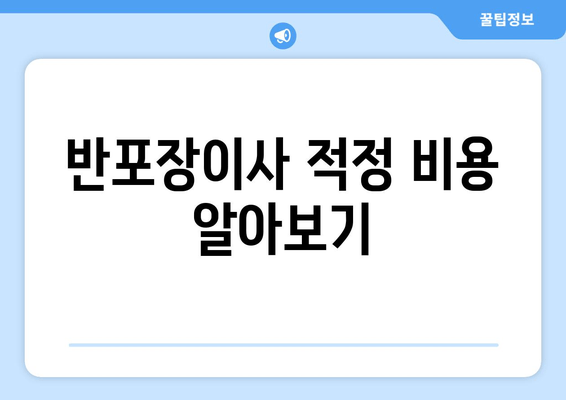 꿀팁정보

반포장이사 적정 비용 알아보기